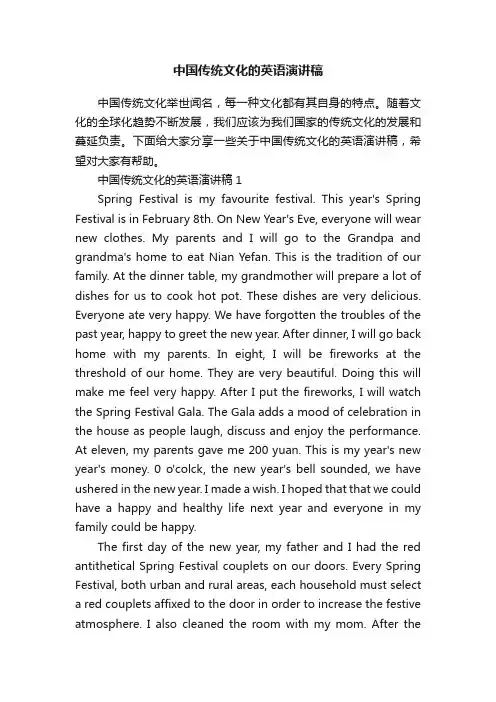 中国传统文化的英语演讲稿

中国传统文化举世闻名，每一种文化都有其自身的特点。随着文化的全球化趋势不断发展，我们应该为我们国家的传统文化的发展和蔓延负责。下面给大家分享一些关于中国传统文化的英语演讲稿，希望对大家有帮助。

中国传统文化的英语演讲稿 1

Spring Festival is my favourite festival. This year's Spring Festival is in February 8th. On New Year's Eve, everyone will wear new clothes. My parents and I will go to the Grandpa and grandma's home to eat Nian Yefan. This is the tradition of our family. At the dinner table, my grandmother will prepare a lot of dishes for us to cook hot pot. These dishes are very delicious. Everyone ate very happy. We have forgotten the troubles of the past year, happy to greet the new year. After dinner, I will go back home with my parents. In eight, I will be fireworks at the threshold of our home. They are very beautiful. Doing this will make me feel very happy. After I put the fireworks, I will watch the Spring Festival Gala. The Gala adds a mood of celebration in the house as people laugh, discuss and enjoy the performance. At eleven, my parents gave me 200 yuan. This is my year's new year's money. 0 o'colck, the new year's bell sounded, we have ushered in the new year. I made a wish. I hoped that that we could have a happy and healthy life next year and everyone in my family could be happy.

The first day of the new year, my father and I had the red antithetical Spring Festival couplets on our doors. Every Spring Festival, both urban and rural areas, each household must select a red couplets affixed to the door in order to increase the festive atmosphere. I also cleaned the room with my mom. After the